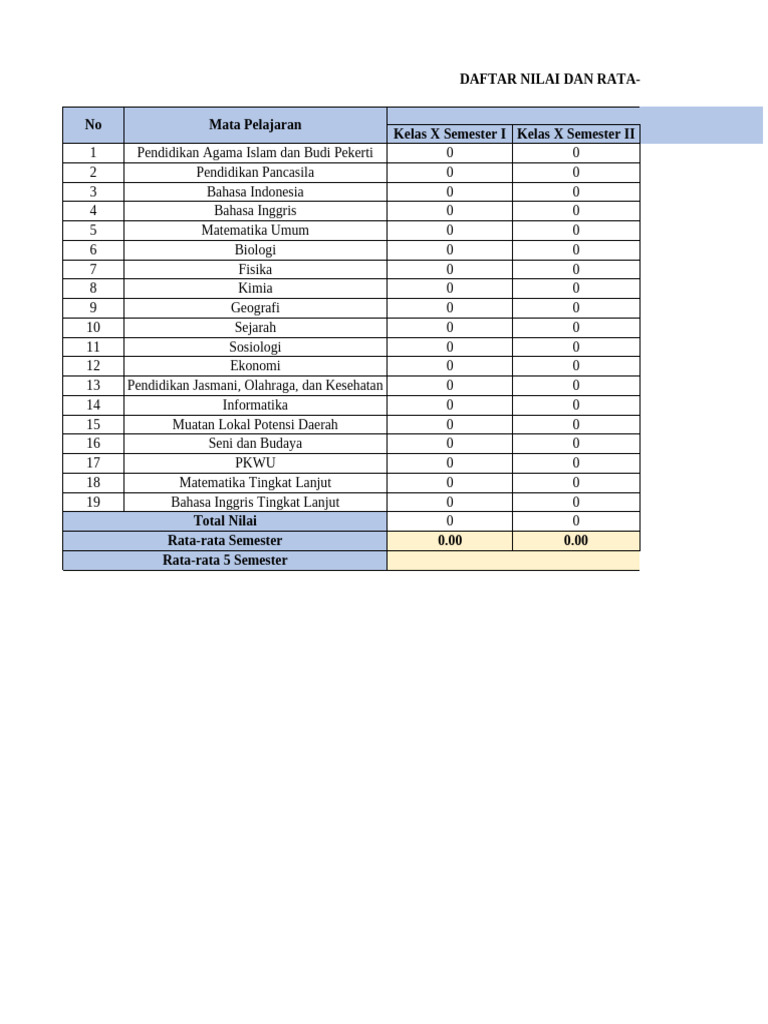 DAFTAR NILAI DAN RATA-

| No | Mata Pelajaran | Kelas X Semester I | Kelas X Semester II |
|---|---|---|---|
| 1 | Pendidikan Agama Islam dan Budi Pekerti | 0 | 0 |
| 2 | Pendidikan Pancasila | 0 | 0 |
| 3 | Bahasa Indonesia | 0 | 0 |
| 4 | Bahasa Inggris | 0 | 0 |
| 5 | Matematika Umum | 0 | 0 |
| 6 | Biologi | 0 | 0 |
| 7 | Fisika | 0 | 0 |
| 8 | Kimia | 0 | 0 |
| 9 | Geografi | 0 | 0 |
| 10 | Sejarah | 0 | 0 |
| 11 | Sosiologi | 0 | 0 |
| 12 | Ekonomi | 0 | 0 |
| 13 | Pendidikan Jasmani, Olahraga, dan Kesehatan | 0 | 0 |
| 14 | Informatika | 0 | 0 |
| 15 | Muatan Lokal Potensi Daerah | 0 | 0 |
| 16 | Seni dan Budaya | 0 | 0 |
| 17 | PKWU | 0 | 0 |
| 18 | Matematika Tingkat Lanjut | 0 | 0 |
| 19 | Bahasa Inggris Tingkat Lanjut | 0 | 0 |
| Total Nilai | | 0 | 0 |
| Rata-rata Semester | | 0.00 | 0.00 |
| Rata-rata 5 Semester | | | |